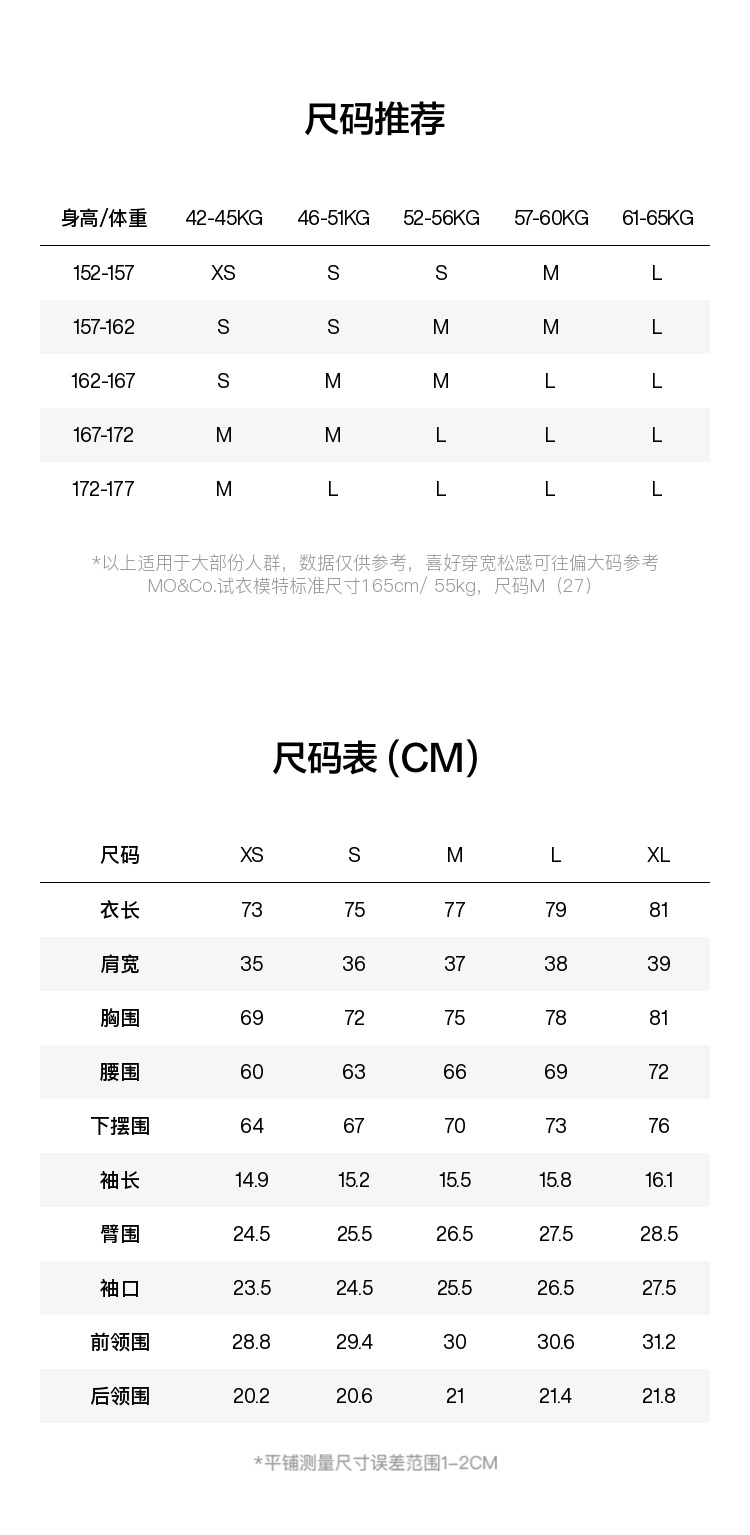 尺码推荐

| 身高/体重 | 42-45KG | 46-51KG | 52-56KG | 57-60KG | 61-65KG |
|---|---|---|---|---|---|
| 152-157 | XS | S | S | M | L |
| 157-162 | S | S | M | M | L |
| 162-167 | S | M | M | L | L |
| 167-172 | M | M | L | L | L |
| 172-177 | M | L | L | L | L |

*以上适用于大部份人群，数据仅供参考，喜好穿宽松感可往偏大码参考
MO&Co.试衣模特标准尺寸165cm/ 55kg，尺码M（27）

尺码表 (CM)

| 尺码 | XS | S | M | L | XL |
|---|---|---|---|---|---|
| 衣长 | 73 | 75 | 77 | 79 | 81 |
| 肩宽 | 35 | 36 | 37 | 38 | 39 |
| 胸围 | 69 | 72 | 75 | 78 | 81 |
| 腰围 | 60 | 63 | 66 | 69 | 72 |
| 下摆围 | 64 | 67 | 70 | 73 | 76 |
| 袖长 | 14.9 | 15.2 | 15.5 | 15.8 | 16.1 |
| 臂围 | 24.5 | 25.5 | 26.5 | 27.5 | 28.5 |
| 袖口 | 23.5 | 24.5 | 25.5 | 26.5 | 27.5 |
| 前领围 | 28.8 | 29.4 | 30 | 30.6 | 31.2 |
| 后领围 | 20.2 | 20.6 | 21 | 21.4 | 21.8 |

*平铺测量尺寸误差范围1-2CM